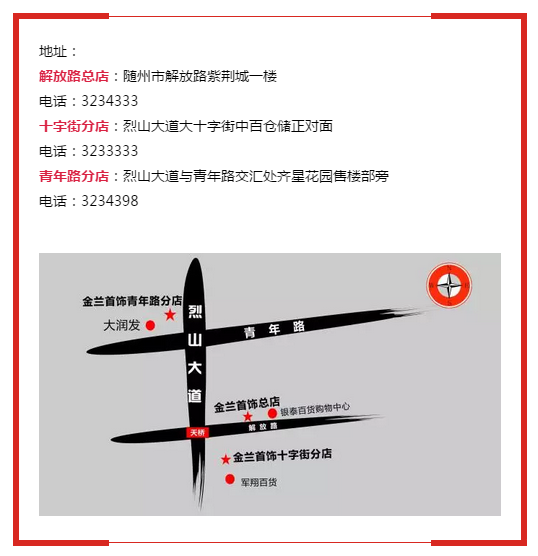 地址：

解放路总店：随州市解放路紫荆城一楼

电话：3234333

十字街分店：烈山大道大十字街中百仓储正对面

电话：3233333

青年路分店：烈山大道与青年路交汇处齐星花园售楼部旁

电话：3234398

N
W
E
S

金兰首饰青年路分店

大润发

烈山大道

青年路

金兰首饰总店

银泰百货购物中心

天桥

解放路

金兰首饰十字街分店

军翔百货